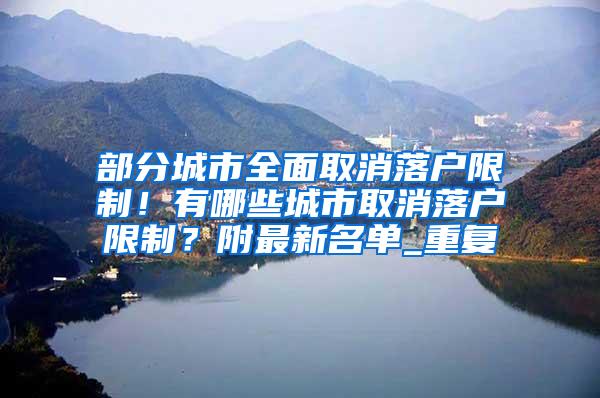 部分城市全面取消落户限制！有哪些城市取消落户限制？附最新名单_重复